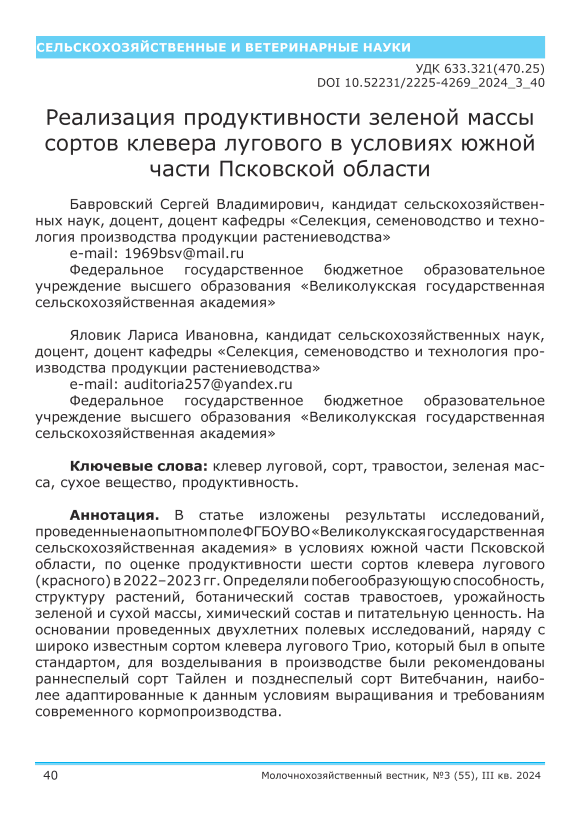 СЕЛЬСКОХОЗЯЙСТВЕННЫЕ И ВЕТЕРИНАРНЫЕ НАУКИ

УДК 633.321(470.25)
DOI 10.52231/2225-4269_2024_3_40

Реализация продуктивности зеленой массы сортов клевера лугового в условиях южной части Псковской области

Бавровский Сергей Владимирович, кандидат сельскохозяйственных наук, доцент, доцент кафедры «Селекция, семеноводство и технология производства продукции растениеводства»
e-mail: 1969bsv@mail.ru
Федеральное государственное бюджетное образовательное учреждение высшего образования «Великолукская государственная сельскохозяйственная академия»

Яловик Лариса Ивановна, кандидат сельскохозяйственных наук, доцент, доцент кафедры «Селекция, семеноводство и технология производства продукции растениеводства»
e-mail: auditoria257@yandex.ru
Федеральное государственное бюджетное образовательное учреждение высшего образования «Великолукская государственная сельскохозяйственная академия»

Ключевые слова: клевер луговой, сорт, травостои, зеленая масса, сухое вещество, продуктивность.

Аннотация. В статье изложены результаты исследований, проведенные на опытном поле ФГБОУ ВО «Великолукская государственная сельскохозяйственная академия» в условиях южной части Псковской области, по оценке продуктивности шести сортов клевера лугового (красного) в 2022–2023 гг. Определяли побегообразующую способность, структуру растений, ботанический состав травостоев, урожайность зеленой и сухой массы, химический состав и питательную ценность. На основании проведенных двухлетних полевых исследований, наряду с широко известным сортом клевера лугового Трио, который был в опыте стандартом, для возделывания в производстве были рекомендованы раннеспелый сорт Тайлен и позднеспелый сорт Витебчанин, наиболее адаптированные к данным условиям выращивания и требованиям современного кормопроизводства.

40 Молочнохозяйственный вестник, №3 (55), III кв. 2024